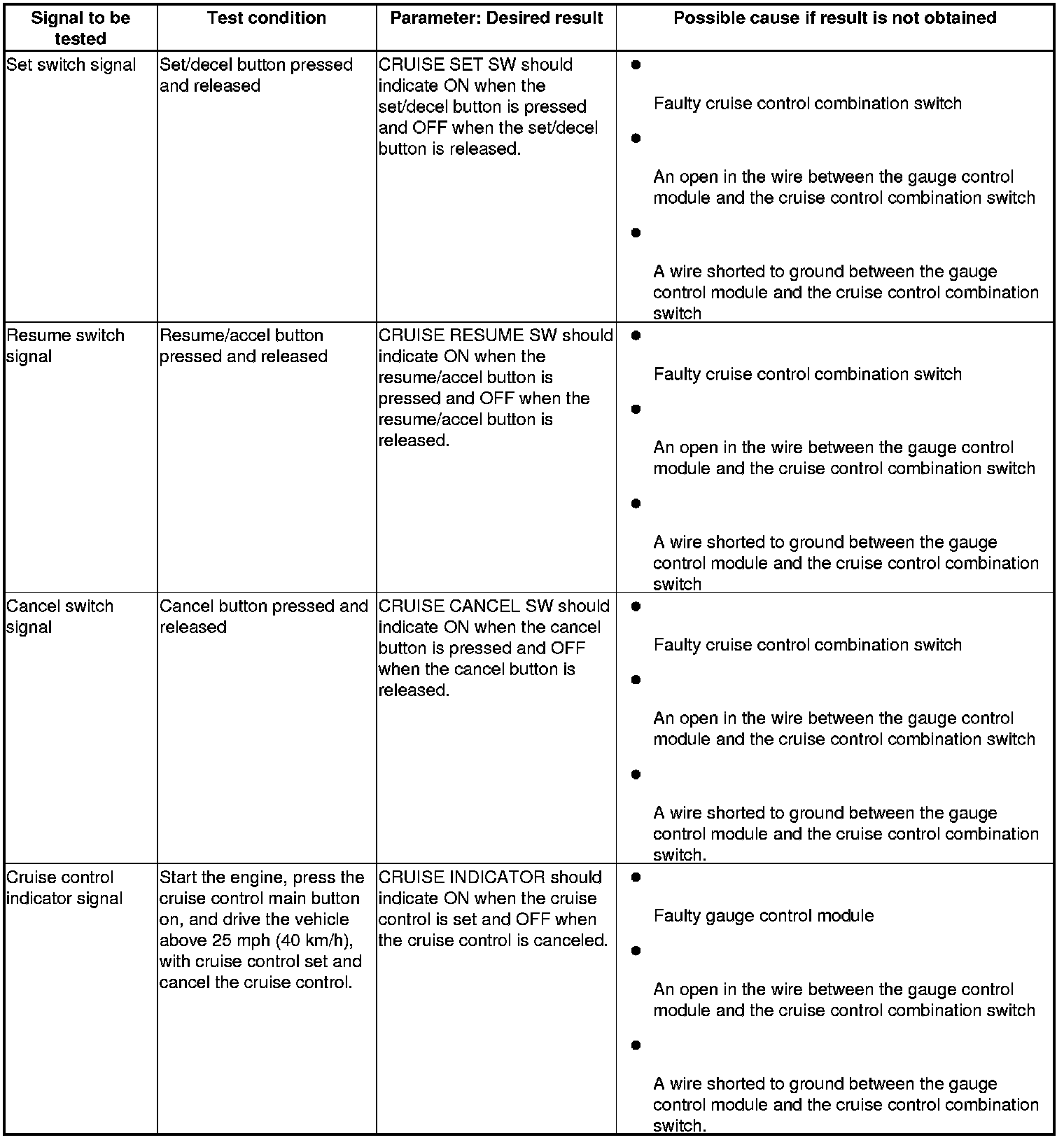 | Signal to be tested | Test condition | Parameter: Desired result | Possible cause if result is not obtained |
|---|---|---|---|
| Set switch signal | Set/decel button pressed and released | CRUISE SET SW should indicate ON when the set/decel button is pressed and OFF when the set/decel button is released. | • Faulty cruise control combination switch • An open in the wire between the gauge control module and the cruise control combination switch • A wire shorted to ground between the gauge control module and the cruise control combination switch |
| Resume switch signal | Resume/accel button pressed and released | CRUISE RESUME SW should indicate ON when the resume/accel button is pressed and OFF when the resume/accel button is released. | • Faulty cruise control combination switch • An open in the wire between the gauge control module and the cruise control combination switch • A wire shorted to ground between the gauge control module and the cruise control combination switch |
| Cancel switch signal | Cancel button pressed and released | CRUISE CANCEL SW should indicate ON when the cancel button is pressed and OFF when the cancel button is released. | • Faulty cruise control combination switch • An open in the wire between the gauge control module and the cruise control combination switch • A wire shorted to ground between the gauge control module and the cruise control combination switch. |
| Cruise control indicator signal | Start the engine, press the cruise control main button on, and drive the vehicle above 25 mph (40 km/h), with cruise control set and cancel the cruise control. | CRUISE INDICATOR should indicate ON when the cruise control is set and OFF when the cruise control is canceled. | • Faulty gauge control module • An open in the wire between the gauge control module and the cruise control combination switch • A wire shorted to ground between the gauge control module and the cruise control combination switch. |